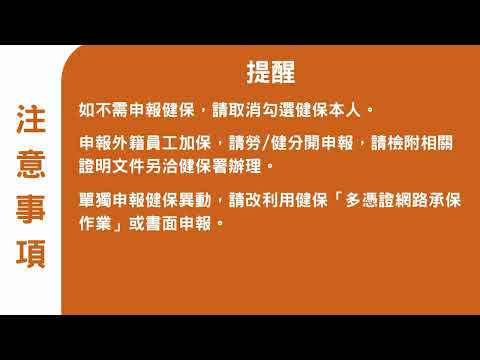 注意事項

提醒

如不需申報健保，請取消勾選健保本人。

申報外籍員工加保，請勞/健分開申報，請檢附相關證明文件另洽健保署辦理。

單獨申報健保異動，請改利用健保「多憑證網路承保作業」或書面申報。